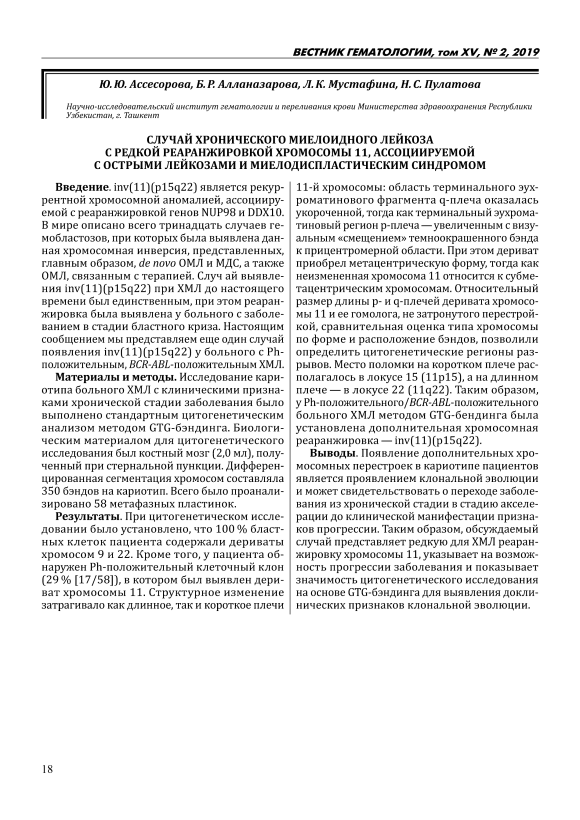 ВЕСТНИК ГЕМАТОЛОГИИ, том XV, № 2, 2019

Ю. Ю. Ассесорова, Б. Р. Алланазарова, Л. К. Мустафина, Н. С. Пулатова

Научно-исследовательский институт гематологии и переливания крови Министерства здравоохранения Республики Узбекистан, г. Ташкент

СЛУЧАЙ ХРОНИЧЕСКОГО МИЕЛОИДНОГО ЛЕЙКОЗА С РЕДКОЙ РЕАРАНЖИРОВКОЙ ХРОМОСОМЫ 11, АССОЦИИРУЕМОЙ С ОСТРЫМИ ЛЕЙКОЗАМИ И МИЕЛОДИСПЛАСТИЧЕСКИМ СИНДРОМОМ

Введение. inv(11)(p15q22) является рекуррентной хромосомной аномалией, ассоциируемой с реаранжировкой генов NUP98 и DDX10. В мире описано всего тринадцать случаев гемобластозов, при которых была выявлена данная хромосомная инверсия, представленных, главным образом, de novo ОМЛ и МДС, а также ОМЛ, связанным с терапией. Случ ай выявления inv(11)(p15q22) при ХМЛ до настоящего времени был единственным, при этом реаранжировка была выявлена у больного с заболеванием в стадии бластного криза. Настоящим сообщением мы представляем еще один случай появления inv(11)(p15q22) у больного с Ph-положительным, BCR-ABL-положительным ХМЛ.

Материалы и методы. Исследование кариотипа больного ХМЛ с клиническими признаками хронической стадии заболевания было выполнено стандартным цитогенетическим анализом методом GTG-бэндинга. Биологическим материалом для цитогенетического исследования был костный мозг (2,0 мл), полученный при стернальной пункции. Дифференцированная сегментация хромосом составляла 350 бэндов на кариотип. Всего было проанализировано 58 метафазных пластинок.

Результаты. При цитогенетическом исследовании было установлено, что 100 % бластных клеток пациента содержали дериваты хромосом 9 и 22. Кроме того, у пациента обнаружен Ph-положительный клеточный клон (29 % [17/58]), в котором был выявлен дериват хромосомы 11. Структурное изменение затрагивало как длинное, так и короткое плечи 11-й хромосомы: область терминального эухроматинового фрагмента q-плеча оказалась укороченной, тогда как терминальный эухроматиновый регион p-плеча — увеличенным с визуальным «смещением» темноокрашенного бэнда к прицентромерной области. При этом дериват приобрел метацентрическую форму, тогда как неизмененная хромосома 11 относится к субметацентрическим хромосомам. Относительный размер длины p- и q-плечей деривата хромосомы 11 и ее гомолога, не затронутого перестройкой, сравнительная оценка типа хромосомы по форме и расположение бэндов, позволили определить цитогенетические регионы разрывов. Место поломки на коротком плече располагалось в локусе 15 (11p15), а на длинном плече — в локусе 22 (11q22). Таким образом, у Ph-положительного/BCR-ABL-положительного больного ХМЛ методом GTG-бендинга была установлена дополнительная хромосомная реаранжировка — inv(11)(p15q22).

Выводы. Появление дополнительных хромосомных перестроек в кариотипе пациентов является проявлением клональной эволюции и может свидетельствовать о переходе заболевания из хронической стадии в стадию акселерации до клинической манифестации признаков прогрессии. Таким образом, обсуждаемый случай представляет редкую для ХМЛ реаранжировку хромосомы 11, указывает на возможность прогрессии заболевания и показывает значимость цитогенетического исследования на основе GTG-бэндинга для выявления доклинических признаков клональной эволюции.

18